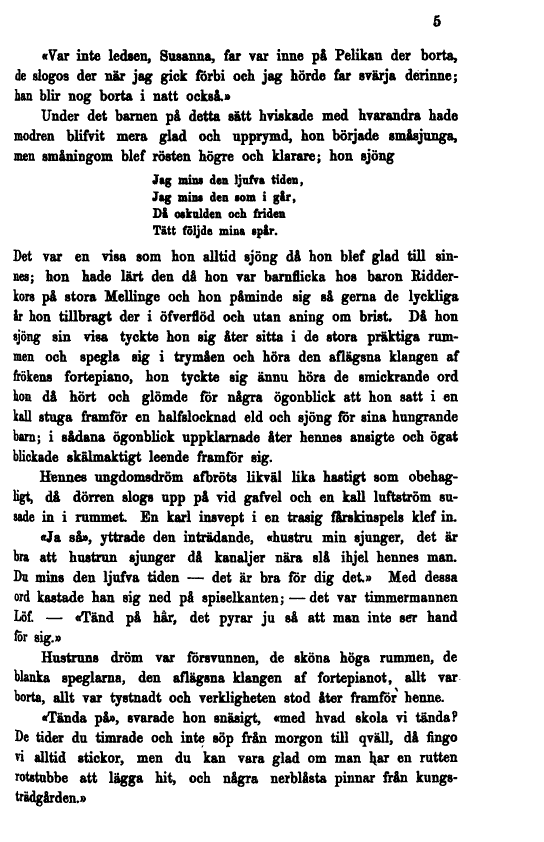 5

«Var inte ledsen, Susanna, far var inne på Pelikan der borta, de slogos der när jag gick förbi och jag hörde far svärja derinne; han blir nog borta i natt också.»

Under det barnen på detta sätt hviskade med hvarandra hade modren blifvit mera glad och upprymd, hon började småsjunga, men småningom blef rösten högre och klarare; hon sjöng

Jag mins den ljufva tiden,
Jag mins den som i går,
Då oskulden och friden
Tätt följde mina spår.

Det var en visa som hon alltid sjöng då hon blef glad till sinnes; hon hade lärt den då hon var barnflicka hos baron Ridderkors på stora Mellinge och hon påminde sig så gerna de lyckliga år hon tillbragt der i öfverflöd och utan aning om brist. Då hon sjöng sin visa tyckte hon sig åter sitta i de stora präktiga rummen och spegla sig i trymåen och höra den aflägsna klangen af frökens fortepiano, hon tyckte sig ännu höra de smickrande ord hon då hört och glömde för några ögonblick att hon satt i en kall stuga framför en halfslocknad eld och sjöng för sina hungrande barn; i sådana ögonblick uppklarnade åter hennes ansigte och ögat blickade skälmaktigt leende framför sig.

Hennes ungdomsdröm afbröts likväl lika hastigt som obehagligt, då dörren slogs upp på vid gafvel och en kall luftström susade in i rummet. En karl insvept i en trasig fårskinspels klef in.

«Ja så», yttrade den inträdande, «hustru min sjunger, det är bra att hustrun sjunger då kanaljer nära slå ihjel hennes man. Du mins den ljufva tiden — det är bra för dig det.» Med dessa ord kastade han sig ned på spiselkanten; — det var timmermannen Löf. — «Tänd på här, det pyrar ju så att man inte ser hand för sig.»

Hustruns dröm var försvunnen, de sköna höga rummen, de blanka speglarna, den aflägsna klangen af fortepianot, allt var borta, allt var tystnadt och verkligheten stod åter framför henne.

«Tända på», svarade hon snäsigt, «med hvad skola vi tända? De tider du timrade och inte söp från morgon till qväll, då fingo vi alltid stickor, men du kan vara glad om man har en rutten rotstubbe att lägga hit, och några nerblåsta pinnar från kungsträdgården.»